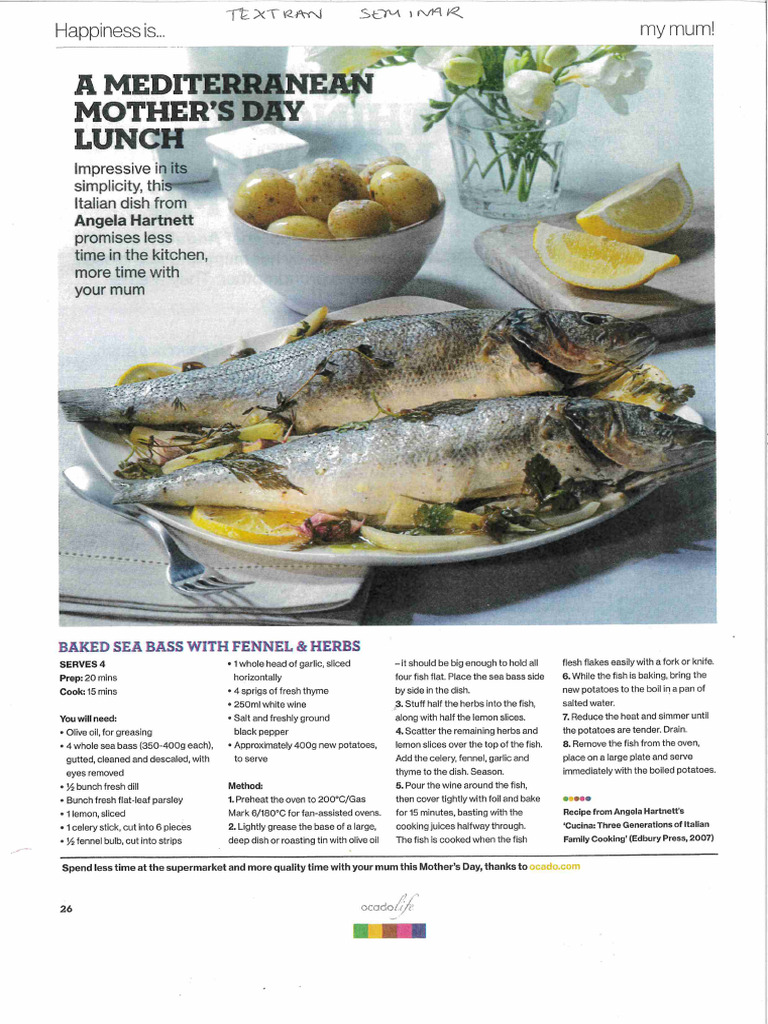 TEXTRAN SEMINAR

Happiness is...

my mum!

A MEDITERRANEAN MOTHER'S DAY LUNCH

Impressive in its simplicity, this Italian dish from Angela Hartnett promises less time in the kitchen, more time with your mum

BAKED SEA BASS WITH FENNEL & HERBS

SERVES 4
Prep: 20 mins
Cook: 15 mins

You will need:
• Olive oil, for greasing
• 4 whole sea bass (350-400g each), gutted, cleaned and descaled, with eyes removed
• ½ bunch fresh dill
• Bunch fresh flat-leaf parsley
• 1 lemon, sliced
• 1 celery stick, cut into 6 pieces
• ½ fennel bulb, cut into strips
• 1 whole head of garlic, sliced horizontally
• 4 sprigs of fresh thyme
• 250ml white wine
• Salt and freshly ground black pepper
• Approximately 400g new potatoes, to serve

Method:
1. Preheat the oven to 200°C/Gas Mark 6/180°C for fan-assisted ovens.
2. Lightly grease the base of a large, deep dish or roasting tin with olive oil – it should be big enough to hold all four fish flat. Place the sea bass side by side in the dish.
3. Stuff half the herbs into the fish, along with half the lemon slices.
4. Scatter the remaining herbs and lemon slices over the top of the fish. Add the celery, fennel, garlic and thyme to the dish. Season.
5. Pour the wine around the fish, then cover tightly with foil and bake for 15 minutes, basting with the cooking juices halfway through. The fish is cooked when the fish flesh flakes easily with a fork or knife.
6. While the fish is baking, bring the new potatoes to the boil in a pan of salted water.
7. Reduce the heat and simmer until the potatoes are tender. Drain.
8. Remove the fish from the oven, place on a large plate and serve immediately with the boiled potatoes.

Recipe from Angela Hartnett's 'Cucina: Three Generations of Italian Family Cooking' (Edbury Press, 2007)

Spend less time at the supermarket and more quality time with your mum this Mother's Day, thanks to ocado.com

26

ocadolife